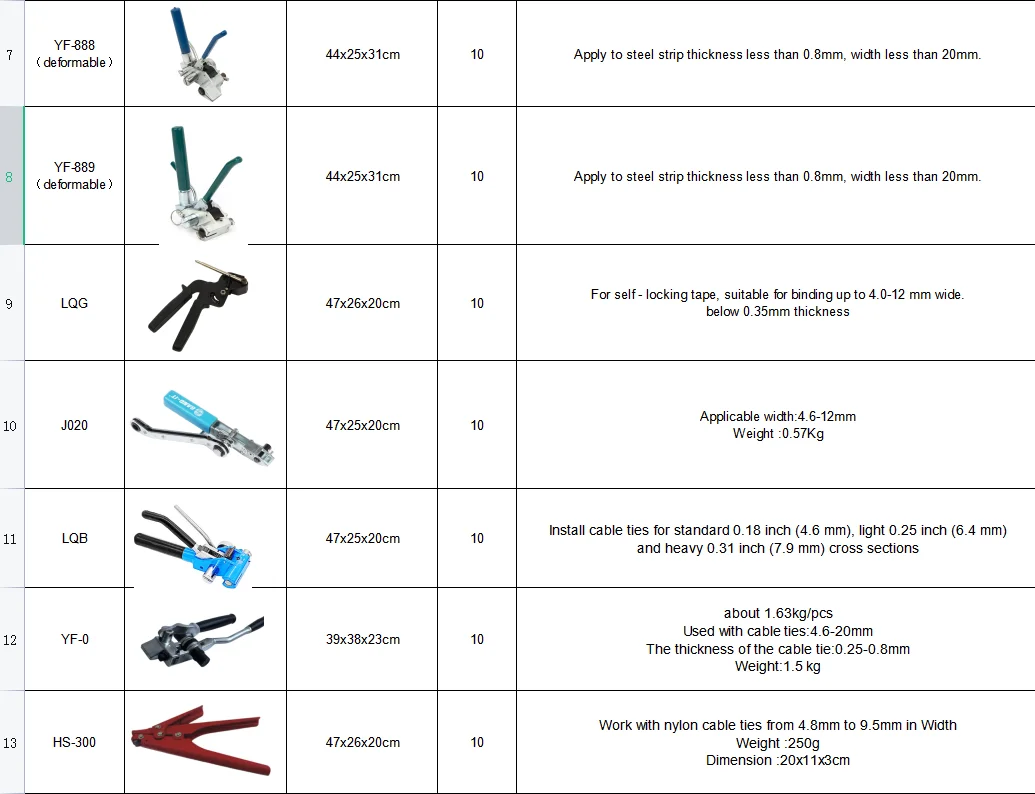 | 7 | YF-888 （deformable） | | 44x25x31cm | 10 | Apply to steel strip thickness less than 0.8mm, width less than 20mm. |
|---|---|---|---|---|---|
| 8 | YF-889 （deformable） | | 44x25x31cm | 10 | Apply to steel strip thickness less than 0.8mm, width less than 20mm. |
| 9 | LQG | | 47x26x20cm | 10 | For self - locking tape, suitable for binding up to 4.0-12 mm wide. below 0.35mm thickness |
| 10 | J020 | | 47x25x20cm | 10 | Applicable width:4.6-12mm Weight :0.57Kg |
| 11 | LQB | | 47x25x20cm | 10 | Install cable ties for standard 0.18 inch (4.6 mm), light 0.25 inch (6.4 mm) and heavy 0.31 inch (7.9 mm) cross sections |
| 12 | YF-0 | | 39x38x23cm | 10 | about 1.63kg/pcs Used with cable ties:4.6-20mm The thickness of the cable tie:0.25-0.8mm Weight:1.5 kg |
| 13 | HS-300 | | 47x26x20cm | 10 | Work with nylon cable ties from 4.8mm to 9.5mm in Width Weight :250g Dimension :20x11x3cm |